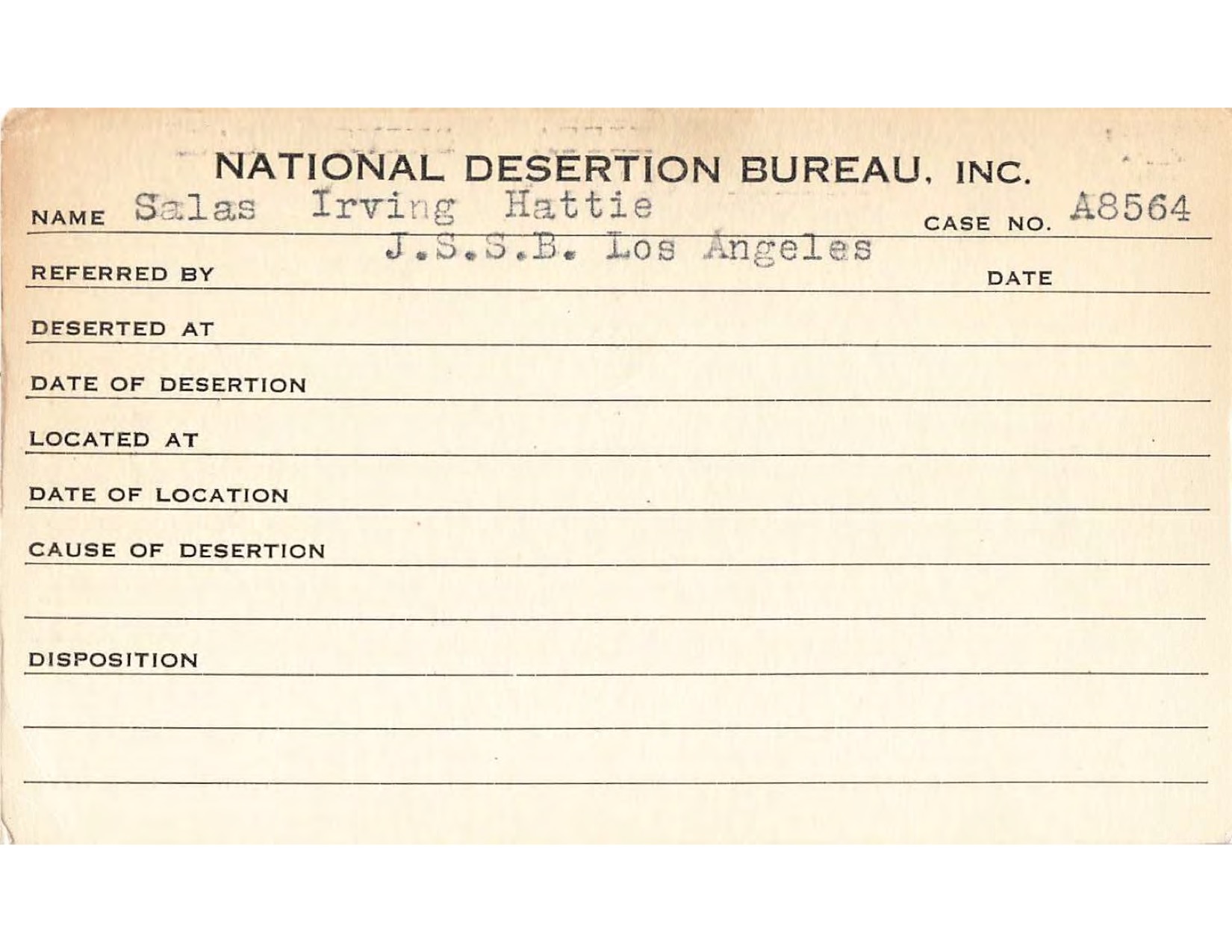 NATIONAL DESERTION BUREAU, INC.

NAME Salas Irving Hattie CASE NO. A8564

REFERRED BY J.S.S.B. Los Angeles DATE

DESERTED AT

DATE OF DESERTION

LOCATED AT

DATE OF LOCATION

CAUSE OF DESERTION

DISPOSITION